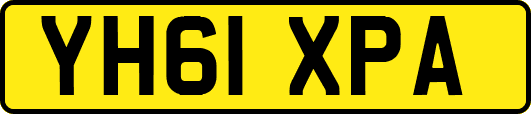 YH61 XPA